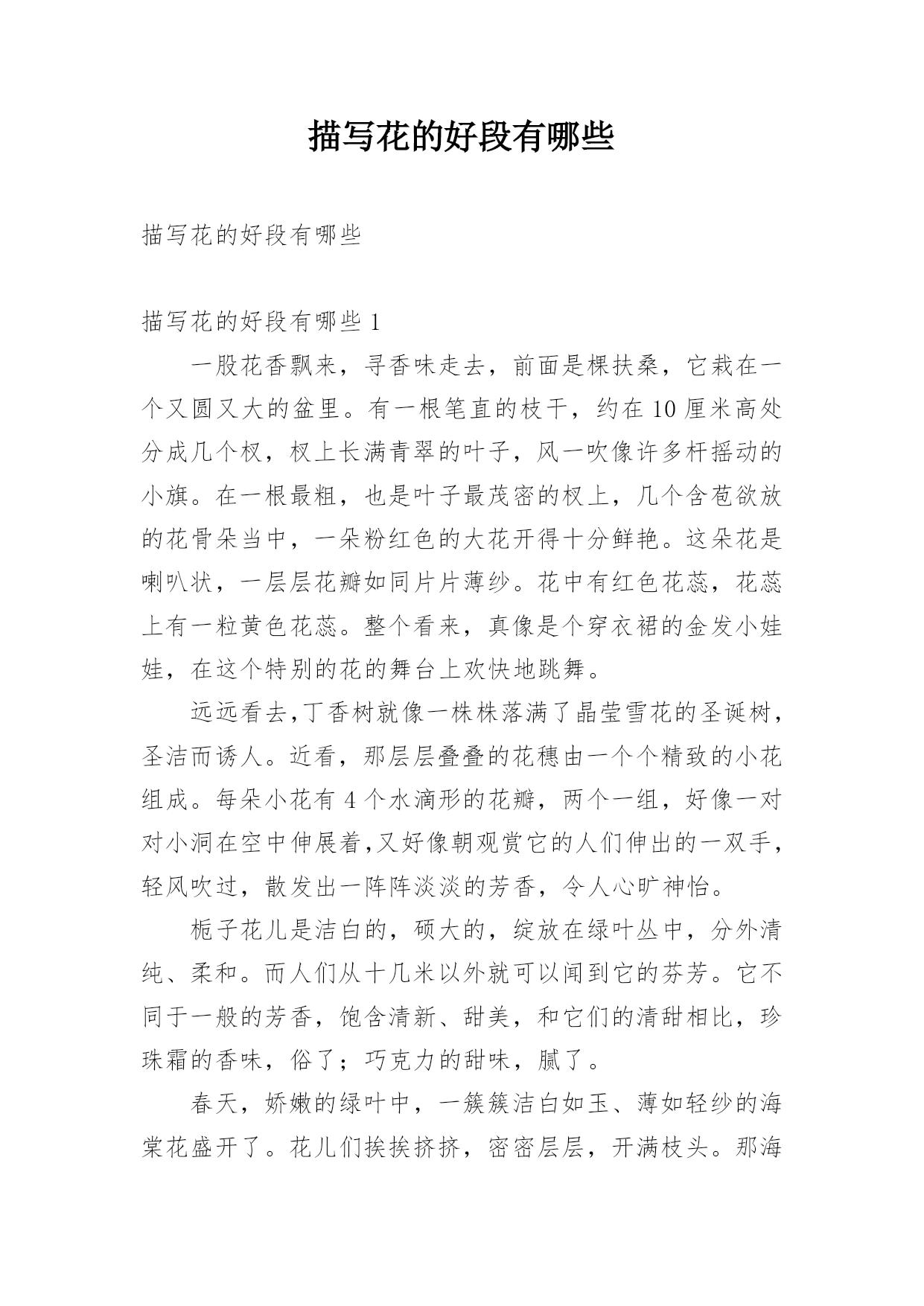 描写花的好段有哪些

描写花的好段有哪些

描写花的好段有哪些 1

一股花香飘来，寻香味走去，前面是棵扶桑，它栽在一个又圆又大的盆里。有一根笔直的枝干，约在 10 厘米高处分成几个杈，杈上长满青翠的叶子，风一吹像许多杆摇动的小旗。在一根最粗，也是叶子最茂密的杈上，几个含苞欲放的花骨朵当中，一朵粉红色的大花开得十分鲜艳。这朵花是喇叭状，一层层花瓣如同片片薄纱。花中有红色花蕊，花蕊上有一粒黄色花蕊。整个看来，真像是个穿衣裙的金发小娃娃，在这个特别的花的舞台上欢快地跳舞。

远远看去,丁香树就像一株株落满了晶莹雪花的圣诞树，圣洁而诱人。近看，那层层叠叠的花穗由一个个精致的小花组成。每朵小花有 4 个水滴形的花瓣，两个一组，好像一对对小洞在空中伸展着,又好像朝观赏它的人们伸出的一双手，轻风吹过，散发出一阵阵淡淡的芳香，令人心旷神怡。

栀子花儿是洁白的，硕大的，绽放在绿叶丛中，分外清纯、柔和。而人们从十几米以外就可以闻到它的芬芳。它不同于一般的芳香，饱含清新、甜美，和它们的清甜相比，珍珠霜的香味，俗了；巧克力的甜味，腻了。

春天，娇嫩的绿叶中，一簇簇洁白如玉、薄如轻纱的海棠花盛开了。花儿们挨挨挤挤，密密层层，开满枝头。那海